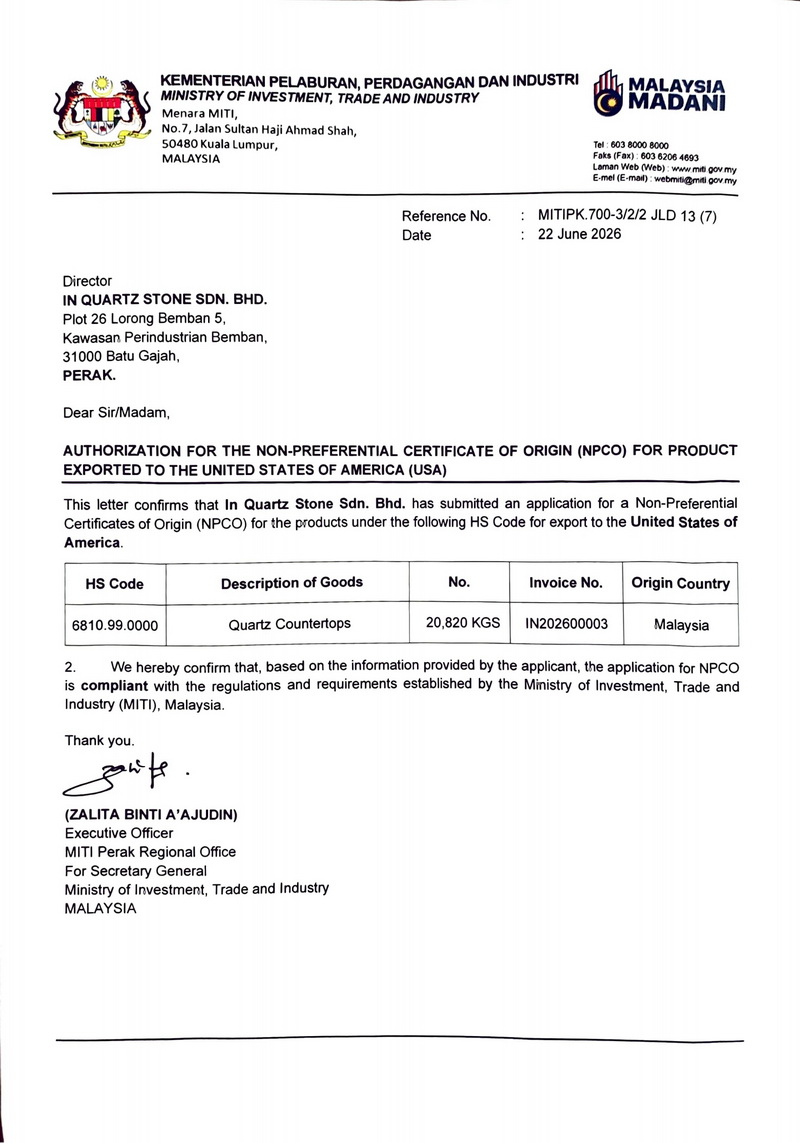 KEMENTERIAN PELABURAN, PERDAGANGAN DAN INDUSTRI
MINISTRY OF INVESTMENT, TRADE AND INDUSTRY
Menara MITI,
No.7, Jalan Sultan Haji Ahmad Shah,
50480 Kuala Lumpur,
MALAYSIA

MALAYSIA MADANI

Tel : 603 8000 8000
Faks (Fax) : 603 6206 4693
Laman Web (Web) : www.miti.gov.my
E-mel (E-mail) : webmiti@miti.gov.my

Reference No. : MITIPK.700-3/2/2 JLD 13 (7)
Date : 22 June 2026

Director
IN QUARTZ STONE SDN. BHD.
Plot 26 Lorong Bemban 5,
Kawasan Perindustrian Bemban,
31000 Batu Gajah,
PERAK.

Dear Sir/Madam,

AUTHORIZATION FOR THE NON-PREFERENTIAL CERTIFICATE OF ORIGIN (NPCO) FOR PRODUCT EXPORTED TO THE UNITED STATES OF AMERICA (USA)

This letter confirms that In Quartz Stone Sdn. Bhd. has submitted an application for a Non-Preferential Certificates of Origin (NPCO) for the products under the following HS Code for export to the United States of America.

| HS Code | Description of Goods | No. | Invoice No. | Origin Country |
|---|---|---|---|---|
| 6810.99.0000 | Quartz Countertops | 20,820 KGS | IN202600003 | Malaysia |

2. We hereby confirm that, based on the information provided by the applicant, the application for NPCO is compliant with the regulations and requirements established by the Ministry of Investment, Trade and Industry (MITI), Malaysia.

Thank you.

(ZALITA BINTI A'AJUDIN)
Executive Officer
MITI Perak Regional Office
For Secretary General
Ministry of Investment, Trade and Industry
MALAYSIA